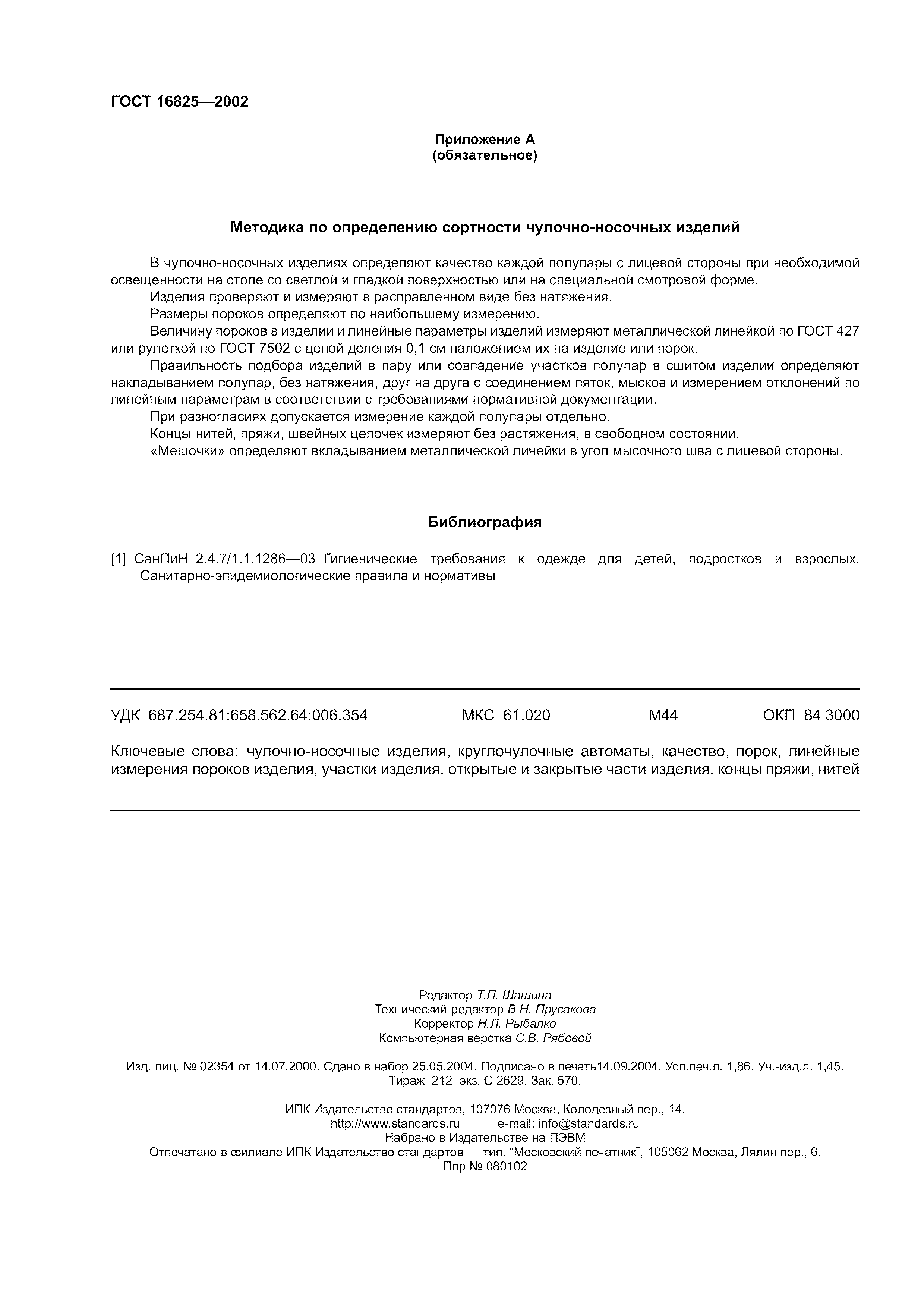 ГОСТ 16825—2002

Приложение А
(обязательное)

Методика по определению сортности чулочно-носочных изделий

В чулочно-носочных изделиях определяют качество каждой полупары с лицевой стороны при необходимой освещенности на столе со светлой и гладкой поверхностью или на специальной смотровой форме.

Изделия проверяют и измеряют в расправленном виде без натяжения.

Размеры пороков определяют по наибольшему измерению.

Величину пороков в изделии и линейные параметры изделий измеряют металлической линейкой по ГОСТ 427 или рулеткой по ГОСТ 7502 с ценой деления 0,1 см наложением их на изделие или порок.

Правильность подбора изделий в пару или совпадение участков полупар в сшитом изделии определяют накладыванием полупар, без натяжения, друг на друга с соединением пяток, мысков и измерением отклонений по линейным параметрам в соответствии с требованиями нормативной документации.

При разногласиях допускается измерение каждой полупары отдельно.

Концы нитей, пряжи, швейных цепочек измеряют без растяжения, в свободном состоянии.

«Мешочки» определяют вкладыванием металлической линейки в угол мысочного шва с лицевой стороны.

Библиография

[1] СанПиН 2.4.7/1.1.1286—03 Гигиенические требования к одежде для детей, подростков и взрослых. Санитарно-эпидемиологические правила и нормативы

УДК 687.254.81:658.562.64:006.354 МКС 61.020 М44 ОКП 84 3000

Ключевые слова: чулочно-носочные изделия, круглочулочные автоматы, качество, порок, линейные измерения пороков изделия, участки изделия, открытые и закрытые части изделия, концы пряжи, нитей

Редактор Т.П. Шашина
Технический редактор В.Н. Прусакова
Корректор Н.Л. Рыбалко
Компьютерная верстка С.В. Рябовой

Изд. лиц. № 02354 от 14.07.2000. Сдано в набор 25.05.2004. Подписано в печать14.09.2004. Усл.печ.л. 1,86. Уч.-изд.л. 1,45. Тираж 212 экз. С 2629. Зак. 570.

ИПК Издательство стандартов, 107076 Москва, Колодезный пер., 14.
http://www.standards.ru e-mail: info@standards.ru
Набрано в Издательстве на ПЭВМ
Отпечатано в филиале ИПК Издательство стандартов — тип. “Московский печатник”, 105062 Москва, Лялин пер., 6.
Плр № 080102